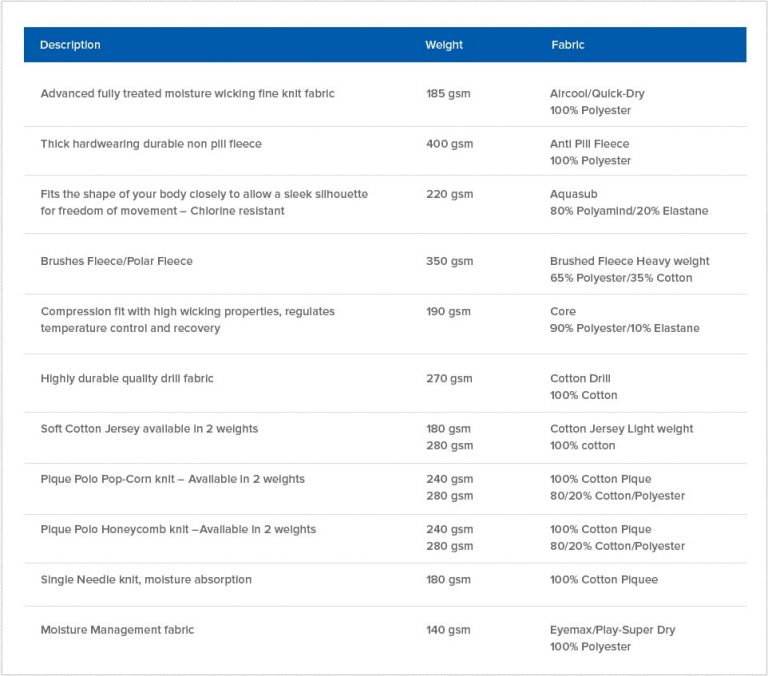 | Description | Weight | Fabric |
|---|---|---|
| Advanced fully treated moisture wicking fine knit fabric | 185 gsm | Aircool/Quick-Dry 100% Polyester |
| Thick hardwearing durable non pill fleece | 400 gsm | Anti Pill Fleece 100% Polyester |
| Fits the shape of your body closely to allow a sleek silhouette for freedom of movement – Chlorine resistant | 220 gsm | Aquasub 80% Polyamind/20% Elastane |
| Brushes Fleece/Polar Fleece | 350 gsm | Brushed Fleece Heavy weight 65% Polyester/35% Cotton |
| Compression fit with high wicking properties, regulates temperature control and recovery | 190 gsm | Core 90% Polyester/10% Elastane |
| Highly durable quality drill fabric | 270 gsm | Cotton Drill 100% Cotton |
| Soft Cotton Jersey available in 2 weights | 180 gsm 280 gsm | Cotton Jersey Light weight 100% cotton |
| Pique Polo Pop-Corn knit – Available in 2 weights | 240 gsm 280 gsm | 100% Cotton Pique 80/20% Cotton/Polyester |
| Pique Polo Honeycomb knit –Available in 2 weights | 240 gsm 280 gsm | 100% Cotton Pique 80/20% Cotton/Polyester |
| Single Needle knit, moisture absorption | 180 gsm | 100% Cotton Piquee |
| Moisture Management fabric | 140 gsm | Eyemax/Play-Super Dry 100% Polyester |